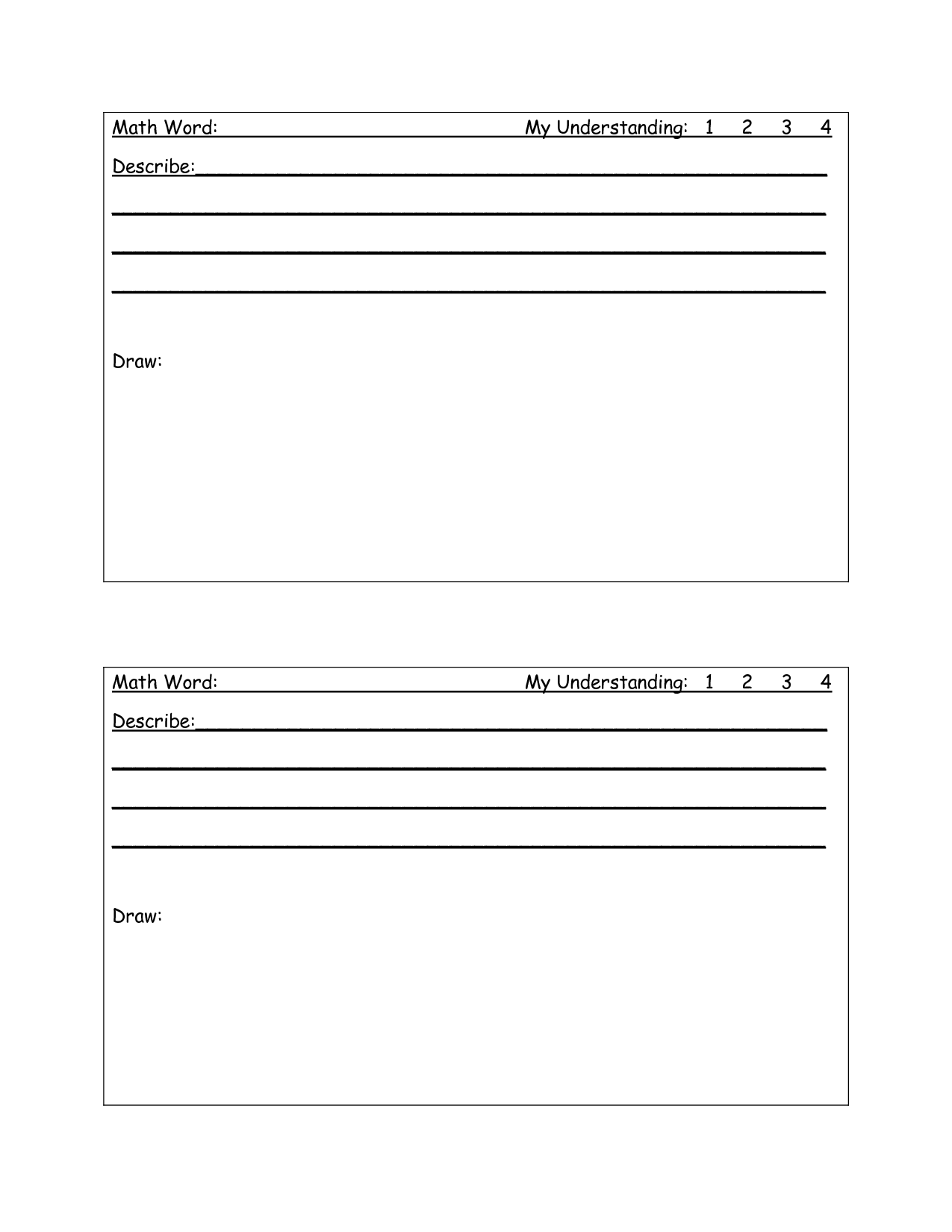 Math Word: My Understanding: 1 2 3 4

Describe:

Draw:

Math Word: My Understanding: 1 2 3 4

Describe:

Draw: